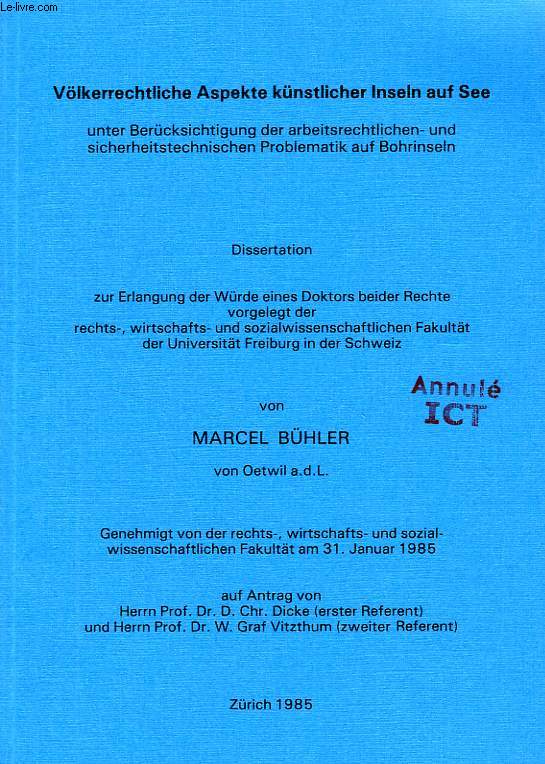 Le-livre.com

Völkerrechtliche Aspekte künstlicher Inseln auf See

unter Berücksichtigung der arbeitsrechtlichen- und sicherheitstechnischen Problematik auf Bohrinseln

Dissertation

zur Erlangung der Würde eines Doktors beider Rechte vorgelegt der rechts-, wirtschafts- und sozialwissenschaftlichen Fakultät der Universität Freiburg in der Schweiz

Annulé ICT

von

MARCEL BÜHLER

von Oetwil a.d.L.

Genehmigt von der rechts-, wirtschafts- und sozialwissenschaftlichen Fakultät am 31. Januar 1985

auf Antrag von
Herrn Prof. Dr. D. Chr. Dicke (erster Referent)
und Herrn Prof. Dr. W. Graf Vitzthum (zweiter Referent)

Zürich 1985